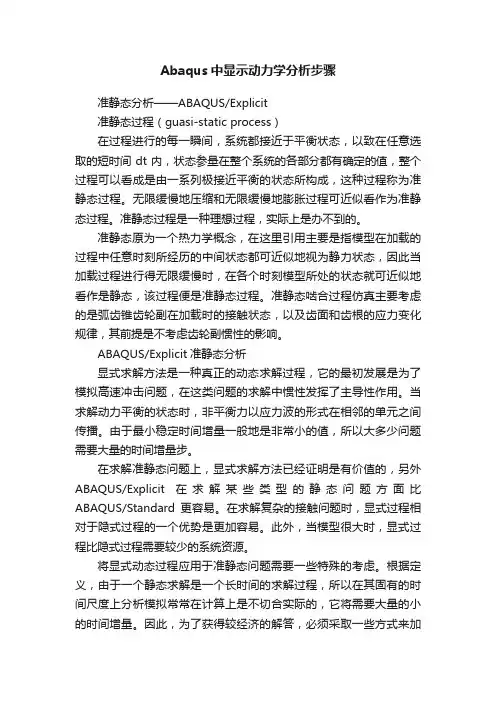 Abaqus 中显示动力学分析步骤

准静态分析——ABAQUS/Explicit

准静态过程（guasi-static process）

在过程进行的每一瞬间，系统都接近于平衡状态，以致在任意选取的短时间 dt 内，状态参量在整个系统的各部分都有确定的值，整个过程可以看成是由一系列极接近平衡的状态所构成，这种过程称为准静态过程。无限缓慢地压缩和无限缓慢地膨胀过程可近似看作为准静态过程。准静态过程是一种理想过程，实际上是办不到的。

准静态原为一个热力学概念，在这里引用主要是指模型在加载的过程中任意时刻所经历的中间状态都可近似地视为静力状态，因此当加载过程进行得无限缓慢时，在各个时刻模型所处的状态就可近似地看作是静态，该过程便是准静态过程。准静态啮合过程仿真主要考虑的是弧齿锥齿轮副在加载时的接触状态，以及齿面和齿根的应力变化规律，其前提是不考虑齿轮副惯性的影响。

ABAQUS/Explicit 准静态分析

显式求解方法是一种真正的动态求解过程，它的最初发展是为了模拟高速冲击问题，在这类问题的求解中惯性发挥了主导性作用。当求解动力平衡的状态时，非平衡力以应力波的形式在相邻的单元之间传播。由于最小稳定时间增量一般地是非常小的值，所以大多少问题需要大量的时间增量步。

在求解准静态问题上，显式求解方法已经证明是有价值的，另外 ABAQUS/Explicit 在求解某些类型的静态问题方面比 ABAQUS/Standard 更容易。在求解复杂的接触问题时，显式过程相对于隐式过程的一个优势是更加容易。此外，当模型很大时，显式过程比隐式过程需要较少的系统资源。

将显式动态过程应用于准静态问题需要一些特殊的考虑。根据定义，由于一个静态求解是一个长时间的求解过程，所以在其固有的时间尺度上分析模拟常常在计算上是不切合实际的，它将需要大量的小的时间增量。因此，为了获得较经济的解答，必须采取一些方式来加